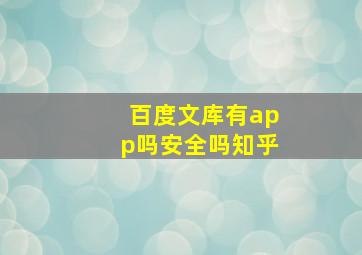 百度文库有app吗安全吗知乎